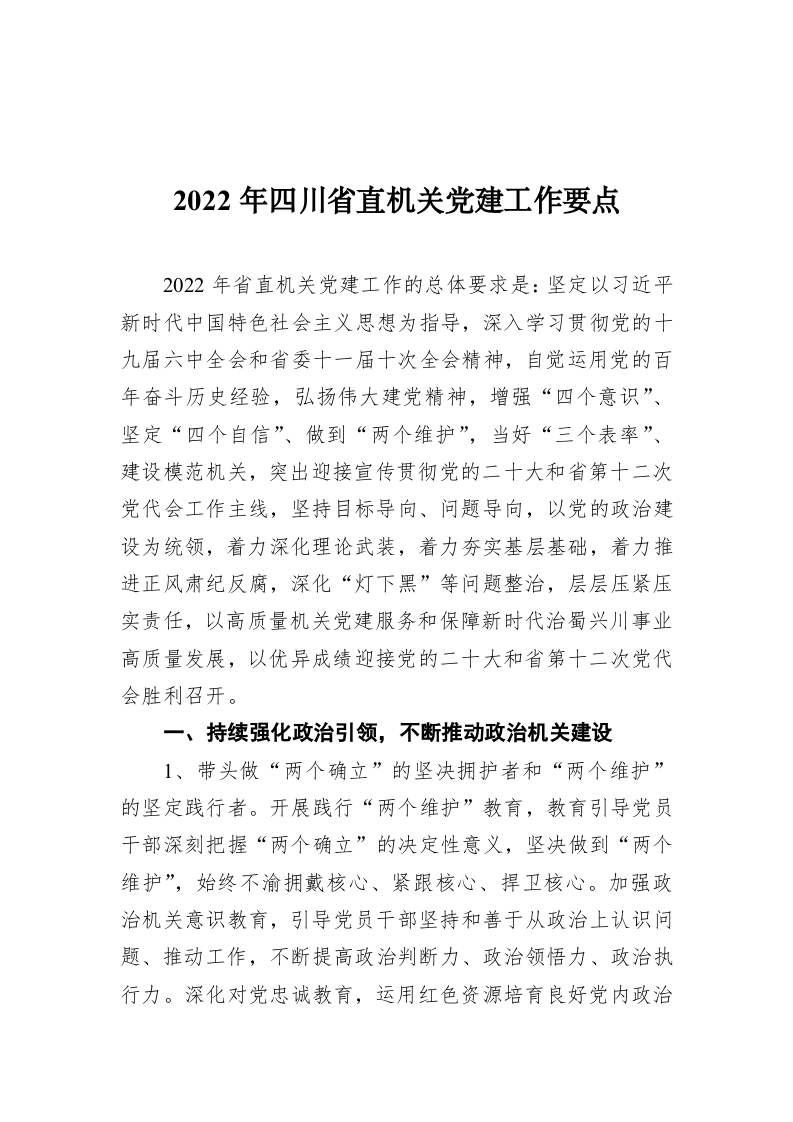 2022 年四川省直机关党建工作要点

2022 年省直机关党建工作的总体要求是：坚定以习近平新时代中国特色社会主义思想为指导，深入学习贯彻党的十九届六中全会和省委十一届十次全会精神，自觉运用党的百年奋斗历史经验，弘扬伟大建党精神，增强“四个意识”、坚定“四个自信”、做到“两个维护”，当好“三个表率”、建设模范机关，突出迎接宣传贯彻党的二十大和省第十二次党代会工作主线，坚持目标导向、问题导向，以党的政治建设为统领，着力深化理论武装，着力夯实基层基础，着力推进正风肃纪反腐，深化“灯下黑”等问题整治，层层压紧压实责任，以高质量机关党建服务和保障新时代治蜀兴川事业高质量发展，以优异成绩迎接党的二十大和省第十二次党代会胜利召开。

一、持续强化政治引领，不断推动政治机关建设

1、带头做“两个确立”的坚决拥护者和“两个维护”的坚定践行者。开展践行“两个维护”教育，教育引导党员干部深刻把握“两个确立”的决定性意义，坚决做到“两个维护”，始终不渝拥戴核心、紧跟核心、捍卫核心。加强政治机关意识教育，引导党员干部坚持和善于从政治上认识问题、推动工作，不断提高政治判断力、政治领悟力、政治执行力。深化对党忠诚教育，运用红色资源培育良好党内政治